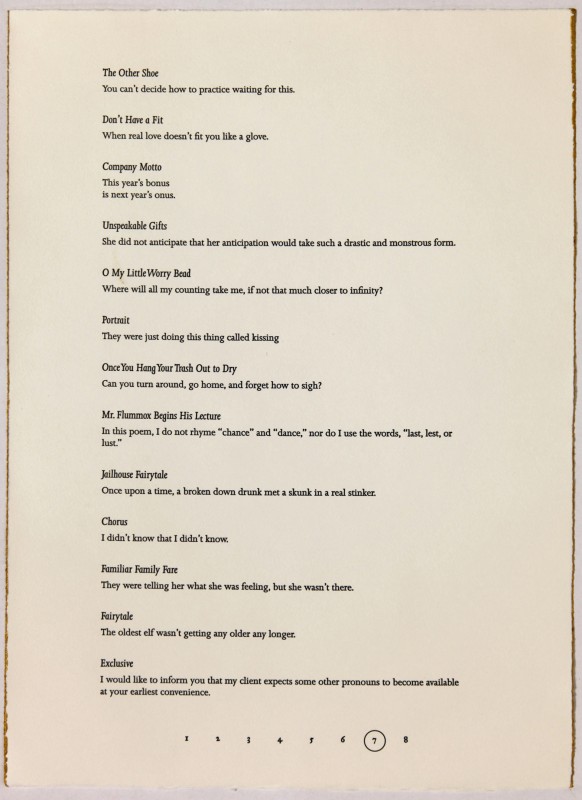 The Other Shoe
You can't decide how to practice waiting for this.

Don't Have a Fit
When real love doesn't fit you like a glove.

Company Motto
This year's bonus
is next year's onus.

Unspeakable Gifts
She did not anticipate that her anticipation would take such a drastic and monstrous form.

O My Little Worry Bead
Where will all my counting take me, if not that much closer to infinity?

Portrait
They were just doing this thing called kissing

Once You Hang Your Trash Out to Dry
Can you turn around, go home, and forget how to sigh?

Mr. Flummox Begins His Lecture
In this poem, I do not rhyme "chance" and "dance," nor do I use the words, "last, lest, or lust."

Jailhouse Fairytale
Once upon a time, a broken down drunk met a skunk in a real stinker.

Chorus
I didn't know that I didn't know.

Familiar Family Fare
They were telling her what she was feeling, but she wasn't there.

Fairytale
The oldest elf wasn't getting any older any longer.

Exclusive
I would like to inform you that my client expects some other pronouns to become available at your earliest convenience.

1 2 3 4 5 6 7 8